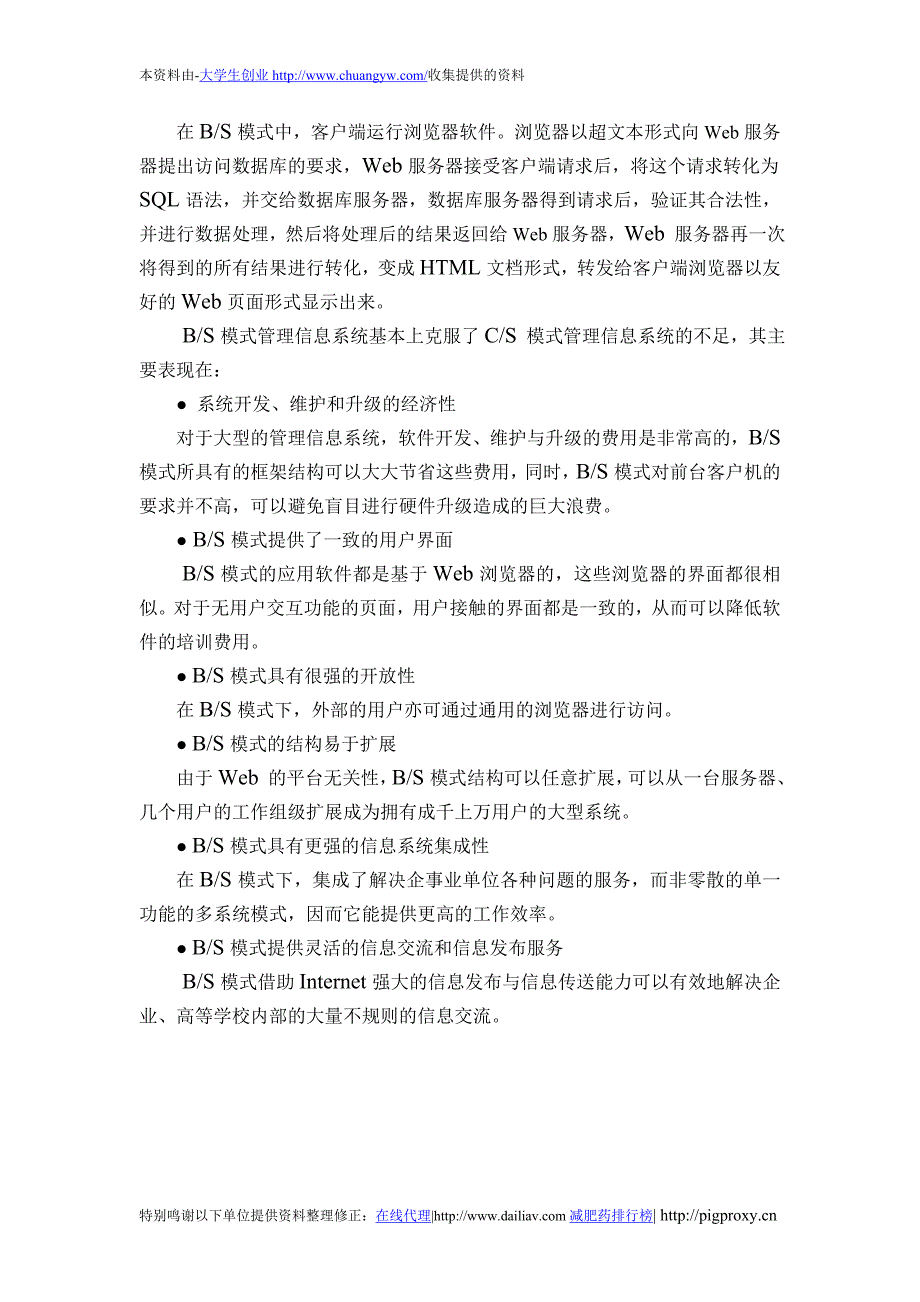 本资料由-大学生创业 http://www.chuangyw.com/收集提供的资料

在 B/S 模式中，客户端运行浏览器软件。浏览器以超文本形式向 Web 服务器提出访问数据库的要求，Web 服务器接受客户端请求后，将这个请求转化为 SQL 语法，并交给数据库服务器，数据库服务器得到请求后，验证其合法性，并进行数据处理，然后将处理后的结果返回给 Web 服务器，Web 服务器再一次将得到的所有结果进行转化，变成 HTML 文档形式，转发给客户端浏览器以友好的 Web 页面形式显示出来。

B/S 模式管理信息系统基本上克服了 C/S 模式管理信息系统的不足，其主要表现在：

● 系统开发、维护和升级的经济性

对于大型的管理信息系统，软件开发、维护与升级的费用是非常高的，B/S 模式所具有的框架结构可以大大节省这些费用，同时，B/S 模式对前台客户机的要求并不高，可以避免盲目进行硬件升级造成的巨大浪费。

● B/S 模式提供了一致的用户界面

B/S 模式的应用软件都是基于 Web 浏览器的，这些浏览器的界面都很相似。对于无用户交互功能的页面，用户接触的界面都是一致的，从而可以降低软件的培训费用。

● B/S 模式具有很强的开放性

在 B/S 模式下，外部的用户亦可通过通用的浏览器进行访问。

● B/S 模式的结构易于扩展

由于 Web 的平台无关性，B/S 模式结构可以任意扩展，可以从一台服务器、几个用户的工作组级扩展成为拥有成千上万用户的大型系统。

● B/S 模式具有更强的信息系统集成性

在 B/S 模式下，集成了解决企事业单位各种问题的服务，而非零散的单一功能的多系统模式，因而它能提供更高的工作效率。

● B/S 模式提供灵活的信息交流和信息发布服务

B/S 模式借助 Internet 强大的信息发布与信息传送能力可以有效地解决企业、高等学校内部的大量不规则的信息交流。

特别鸣谢以下单位提供资料整理修正：在线代理|http://www.dailiav.com 减肥药排行榜| http://pigproxy.cn